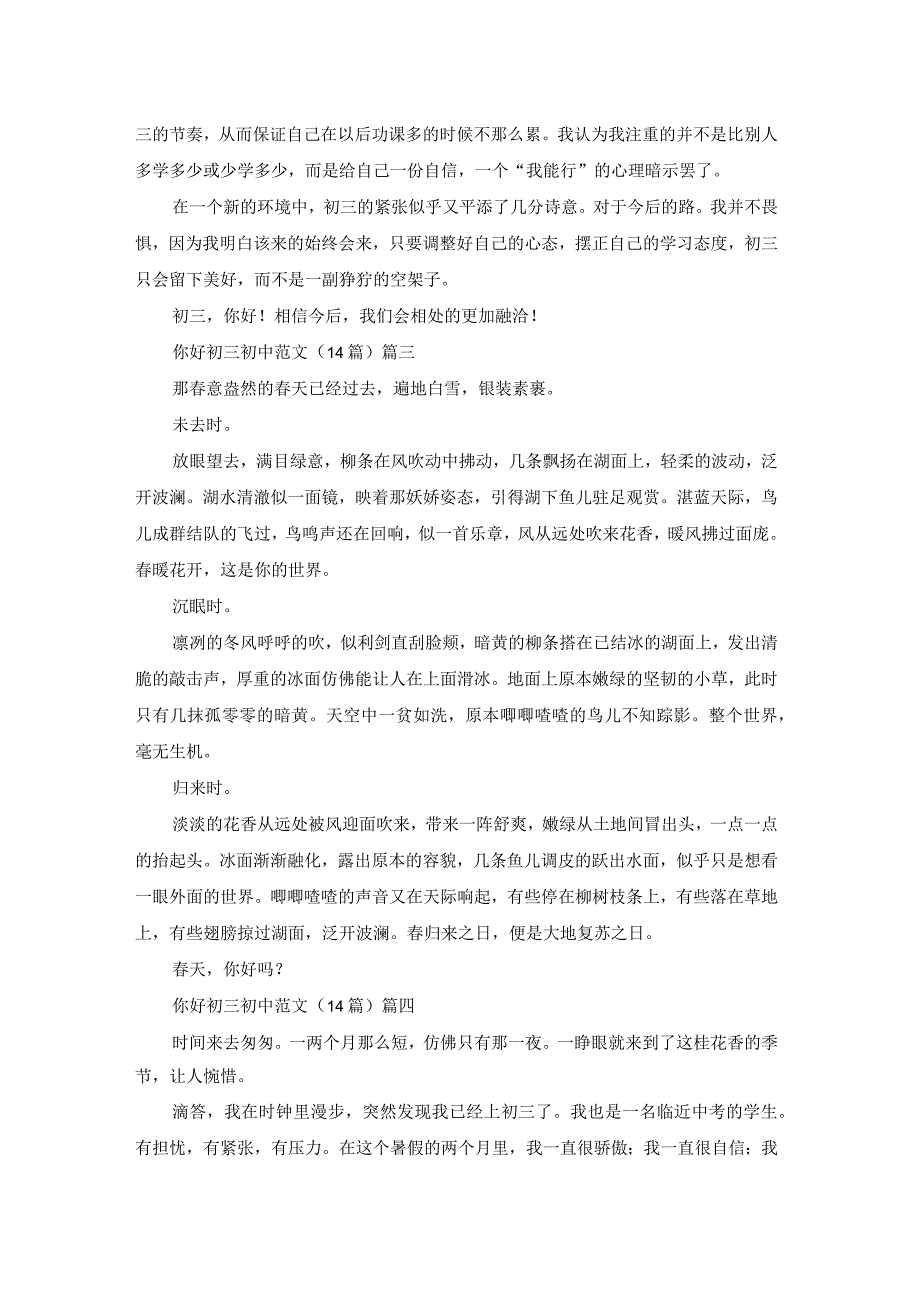 三的节奏，从而保证自己在以后功课多的时候不那么累。我认为我注重的并不是比别人多学多少或少学多少，而是给自己一份自信，一个“我能行”的心理暗示罢了。

在一个新的环境中，初三的紧张似乎又平添了几分诗意。对于今后的路。我并不畏惧，因为我明白该来的始终会来，只要调整好自己的心态，摆正自己的学习态度，初三只会留下美好，而不是一副狰狞的空架子。

初三，你好！相信今后，我们会相处的更加融洽！

你好初三初中范文（14篇）篇三

那春意盎然的春天已经过去，遍地白雪，银装素裹。

未去时。

放眼望去，满目绿意，柳条在风吹动中拂动，几条飘扬在湖面上，轻柔的波动，泛开波澜。湖水清澈似一面镜，映着那妖娇姿态，引得湖下鱼儿驻足观赏。湛蓝天际，鸟儿成群结队的飞过，鸟鸣声还在回响，似一首乐章，风从远处吹来花香，暖风拂过面庞。春暖花开，这是你的世界。

沉眠时。

凛冽的冬风呼呼的吹，似利剑直刮脸颊，暗黄的柳条搭在已结冰的湖面上，发出清脆的敲击声，厚重的冰面仿佛能让人在上面滑冰。地面上原本嫩绿的坚韧的小草，此时只有几抹孤零零的暗黄。天空中一贫如洗，原本唧唧喳喳的鸟儿不知踪影。整个世界，毫无生机。

归来时。

淡淡的花香从远处被风迎面吹来，带来一阵舒爽，嫩绿从土地间冒出头，一点一点的抬起头。冰面渐渐融化，露出原本的容貌，几条鱼儿调皮的跃出水面，似乎只是想看一眼外面的世界。唧唧喳喳的声音又在天际响起，有些停在柳树枝条上，有些落在草地上，有些翅膀掠过湖面，泛开波澜。春归来之日，便是大地复苏之日。

春天，你好吗？

你好初三初中范文（14篇）篇四

时间来去匆匆。一两个月那么短，仿佛只有那一夜。一睁眼就来到了这桂花香的季节，让人惋惜。

滴答，我在时钟里漫步，突然发现我已经上初三了。我也是一名临近中考的学生。有担忧，有紧张，有压力。在这个暑假的两个月里，我一直很骄傲；我一直很自信；我